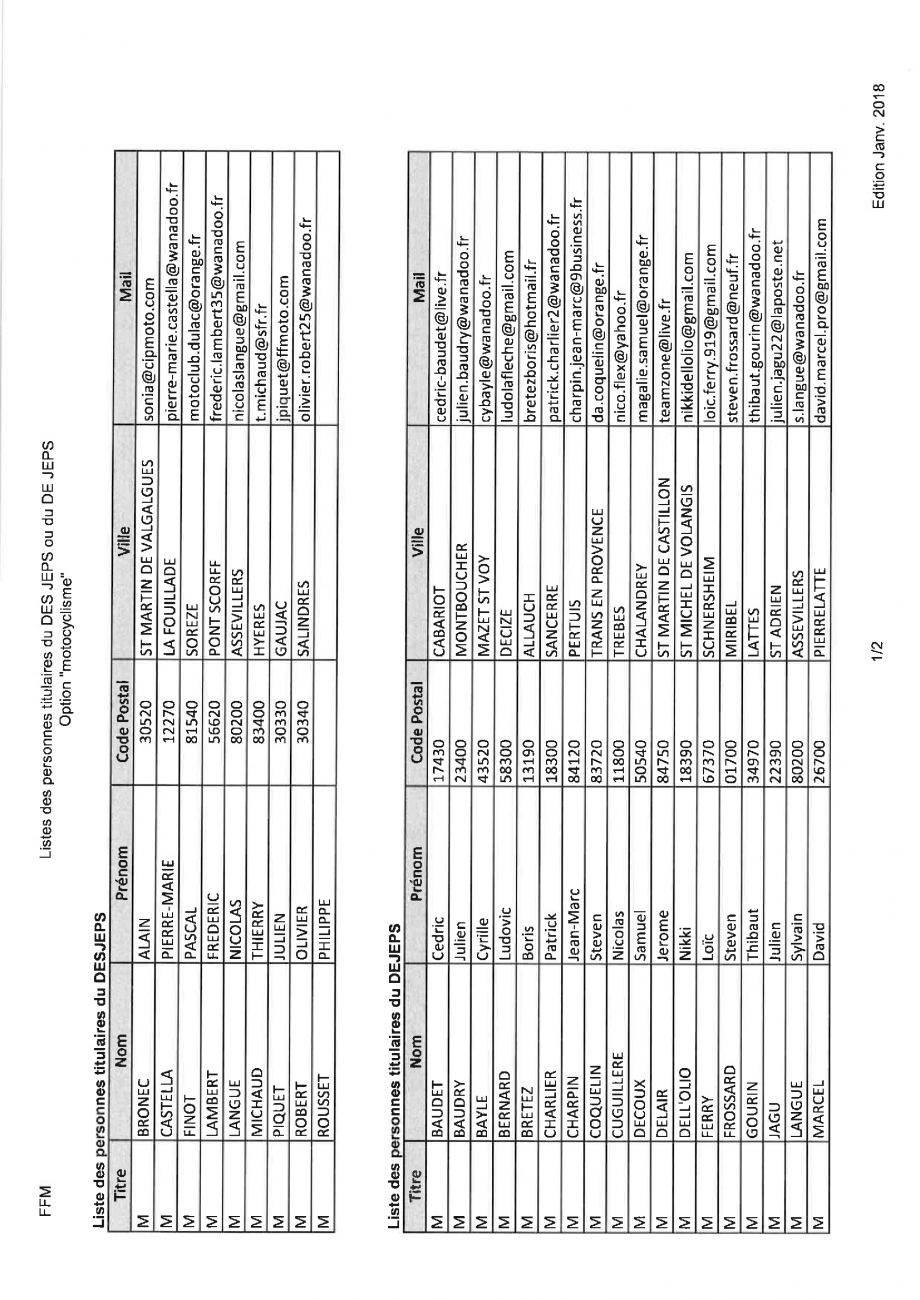 FFM

Listes des personnes titulaires du DES JEPS ou du DE JEPS
Option "motocyclisme"

Liste des personnes titulaires du DESJEPS

| Titre | Nom | Prénom | Code Postal | Ville | Mail |
|---|---|---|---|---|---|
| M | BRONEC | ALAIN | 30520 | ST MARTIN DE VALGALGUES | sonia@cipmoto.com |
| M | CASTELLA | PIERRE-MARIE | 12270 | LA FOUILLADE | pierre-marie.castella@wanadoo.fr |
| M | FINOT | PASCAL | 81540 | SOREZE | motoclub.dulac@orange.fr |
| M | LAMBERT | FREDERIC | 56620 | PONT SCORFF | frederic.lambert35@wanadoo.fr |
| M | LANGUE | NICOLAS | 80200 | ASSEVILLERS | nicolaslangue@gmail.com |
| M | MICHAUD | THIERRY | 83400 | HYERES | t.michaud@sfr.fr |
| M | PIQUET | JULIEN | 30330 | GAUJAC | jpiquet@ffmoto.com |
| M | ROBERT | OLIVIER | 30340 | SALINDRES | olivier.robert25@wanadoo.fr |
| M | ROUSSET | PHILIPPE | | | |

Liste des personnes titulaires du DEJEPS

| Titre | Nom | Prénom | Code Postal | Ville | Mail |
|---|---|---|---|---|---|
| M | BAUDET | Cedric | 17430 | CABARIOT | cedric-baudet@live.fr |
| M | BAUDRY | Julien | 23400 | MONTBOUCHER | julien.baudry@wanadoo.fr |
| M | BAYLE | Cyrille | 43520 | MAZET ST VOY | cybayle@wanadoo.fr |
| M | BERNARD | Ludovic | 58300 | DECIZE | ludolafleche@gmail.com |
| M | BRETEZ | Boris | 13190 | ALLAUCH | bretezboris@hotmail.fr |
| M | CHARLIER | Patrick | 18300 | SANCERRE | patrick.charlier2@wanadoo.fr |
| M | CHARPIN | Jean-Marc | 84120 | PERTUIS | charpin.jean-marc@9business.fr |
| M | COQUELIN | Steven | 83720 | TRANS EN PROVENCE | da.coquelin@orange.fr |
| M | CUGUILLERE | Nicolas | 11800 | TREBES | nico.flex@yahoo.fr |
| M | DECOUX | Samuel | 50540 | CHALANDREY | magalie.samuel@orange.fr |
| M | DELAIR | Jerome | 84750 | ST MARTIN DE CASTILLON | teamzone@live.fr |
| M | DELL'OLIO | Nikki | 18390 | ST MICHEL DE VOLANGIS | nikkidellolio@gmail.com |
| M | FERRY | Loïc | 67370 | SCHNERSHEIM | loic.ferry.919@gmail.com |
| M | FROSSARD | Steven | 01700 | MIRIBEL | steven.frossard@neuf.fr |
| M | GOURIN | Thibaut | 34970 | LATTES | thibaut.gourin@wanadoo.fr |
| M | JAGU | Julien | 22390 | ST ADRIEN | julien.jagu22@laposte.net |
| M | LANGUE | Sylvain | 80200 | ASSEVILLERS | s.langue@wanadoo.fr |
| M | MARCEL | David | 26700 | PIERRELATTE | david.marcel.pro@gmail.com |

1/2

Edition Janv. 2018